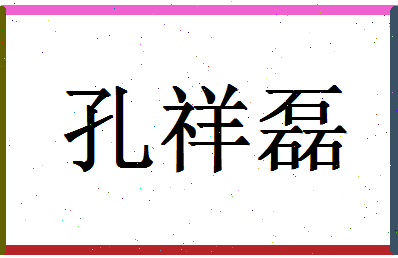 孔祥磊